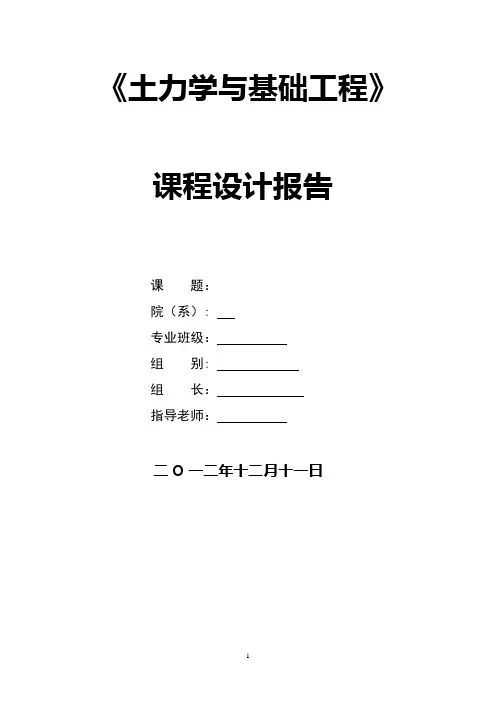 《土力学与基础工程》

课程设计报告

课　　题：
院（系）：____
专业班级：____
组　　别：____
组　　长：____
指导老师：____

二〇一二年十二月十一日

1